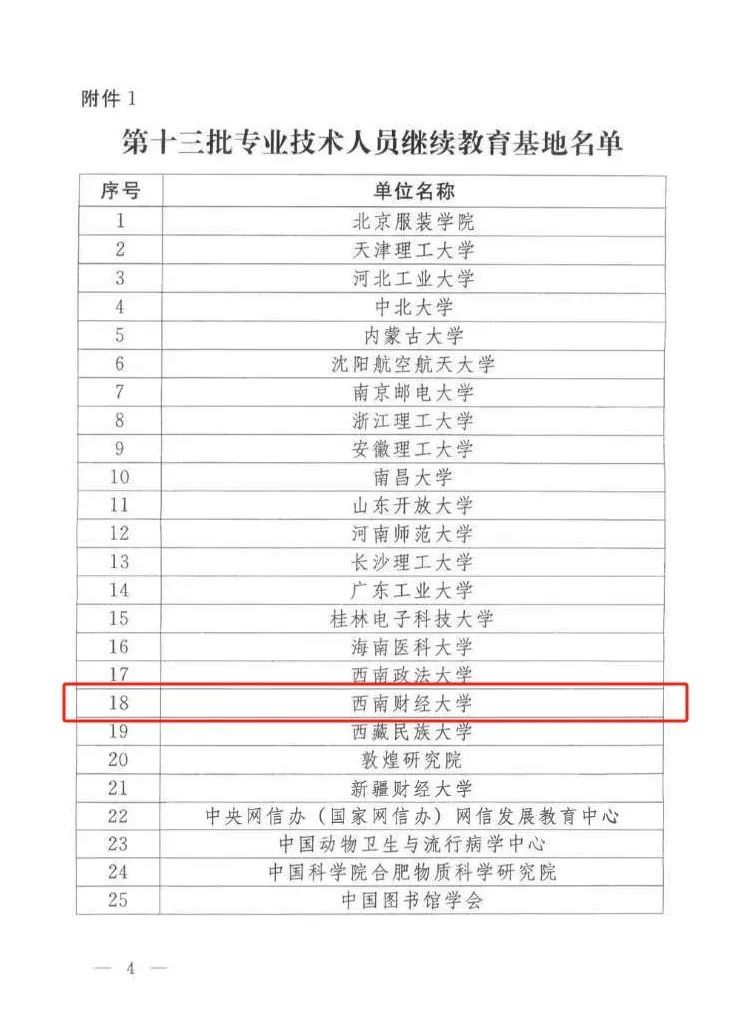 附件 1

第十三批专业技术人员继续教育基地名单

| 序号 | 单位名称 |
|---|---|
| 1 | 北京服装学院 |
| 2 | 天津理工大学 |
| 3 | 河北工业大学 |
| 4 | 中北大学 |
| 5 | 内蒙古大学 |
| 6 | 沈阳航空航天大学 |
| 7 | 南京邮电大学 |
| 8 | 浙江理工大学 |
| 9 | 安徽理工大学 |
| 10 | 南昌大学 |
| 11 | 山东开放大学 |
| 12 | 河南师范大学 |
| 13 | 长沙理工大学 |
| 14 | 广东工业大学 |
| 15 | 桂林电子科技大学 |
| 16 | 海南医科大学 |
| 17 | 西南政法大学 |
| 18 | 西南财经大学 |
| 19 | 西藏民族大学 |
| 20 | 敦煌研究院 |
| 21 | 新疆财经大学 |
| 22 | 中央网信办（国家网信办）网信发展教育中心 |
| 23 | 中国动物卫生与流行病学中心 |
| 24 | 中国科学院合肥物质科学研究院 |
| 25 | 中国图书馆学会 |

— 4 —